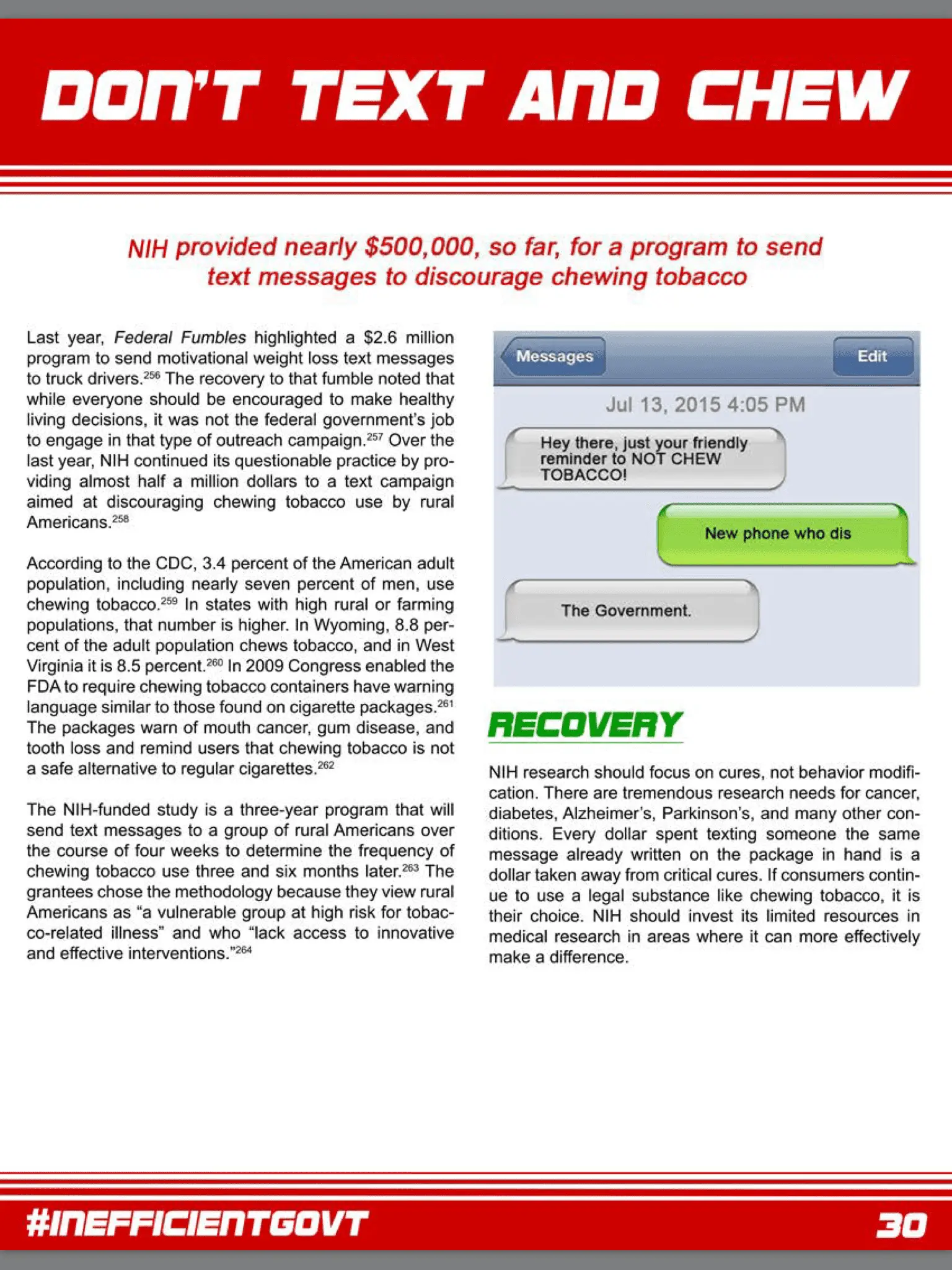 DON'T TEXT AND CHEW

NIH provided nearly \$500,000, so far, for a program to send text messages to discourage chewing tobacco

Last year, Federal Fumbles highlighted a \$2.6 million program to send motivational weight loss text messages to truck drivers.$^{256}$ The recovery to that fumble noted that while everyone should be encouraged to make healthy living decisions, it was not the federal government's job to engage in that type of outreach campaign.$^{257}$ Over the last year, NIH continued its questionable practice by providing almost half a million dollars to a text campaign aimed at discouraging chewing tobacco use by rural Americans.$^{258}$

According to the CDC, 3.4 percent of the American adult population, including nearly seven percent of men, use chewing tobacco.$^{259}$ In states with high rural or farming populations, that number is higher. In Wyoming, 8.8 percent of the adult population chews tobacco, and in West Virginia it is 8.5 percent.$^{260}$ In 2009 Congress enabled the FDA to require chewing tobacco containers have warning language similar to those found on cigarette packages.$^{261}$ The packages warn of mouth cancer, gum disease, and tooth loss and remind users that chewing tobacco is not a safe alternative to regular cigarettes.$^{262}$

The NIH-funded study is a three-year program that will send text messages to a group of rural Americans over the course of four weeks to determine the frequency of chewing tobacco use three and six months later.$^{263}$ The grantees chose the methodology because they view rural Americans as "a vulnerable group at high risk for tobacco-related illness" and who "lack access to innovative and effective interventions."$^{264}$

Messages
Edit
Jul 13, 2015 4:05 PM
Hey there, just your friendly reminder to NOT CHEW TOBACCO!
New phone who dis
The Government.

RECOVERY

NIH research should focus on cures, not behavior modification. There are tremendous research needs for cancer, diabetes, Alzheimer's, Parkinson's, and many other conditions. Every dollar spent texting someone the same message already written on the package in hand is a dollar taken away from critical cures. If consumers continue to use a legal substance like chewing tobacco, it is their choice. NIH should invest its limited resources in medical research in areas where it can more effectively make a difference.

#INEFFICIENTGOVT
30